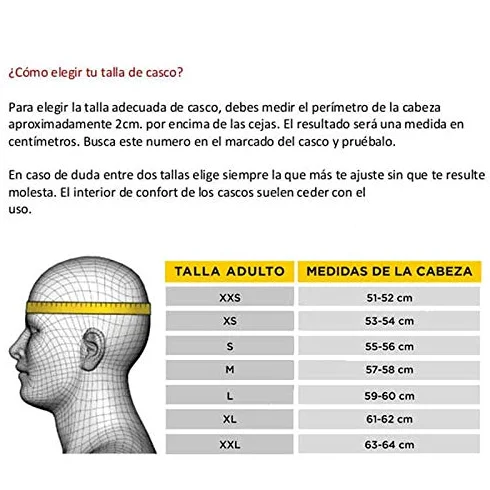 ¿Cómo elegir tu talla de casco?

Para elegir la talla adecuada de casco, debes medir el perímetro de la cabeza aproximadamente 2cm. por encima de las cejas. El resultado será una medida en centímetros. Busca este numero en el marcado del casco y pruébalo.

En caso de duda entre dos tallas elige siempre la que más te ajuste sin que te resulte molesta. El interior de confort de los cascos suelen ceder con el uso.

| TALLA ADULTO | MEDIDAS DE LA CABEZA |
|---|---|
| XXS | 51-52 cm |
| XS | 53-54 cm |
| S | 55-56 cm |
| M | 57-58 cm |
| L | 59-60 cm |
| XL | 61-62 cm |
| XXL | 63-64 cm |